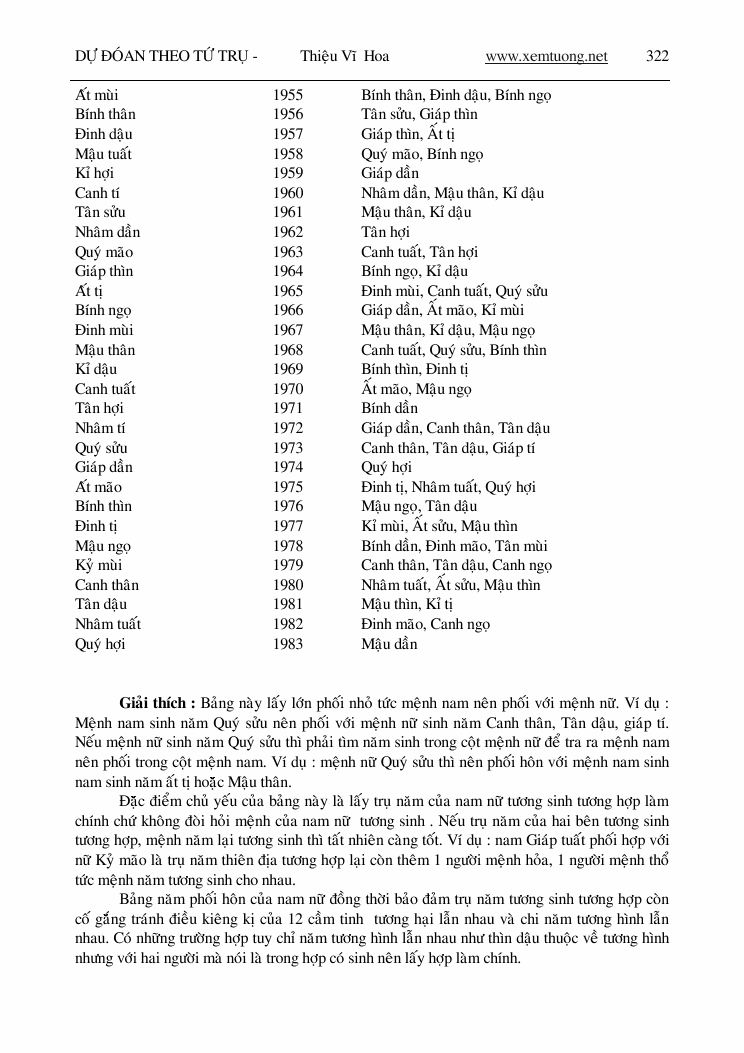 DỰ ĐÓAN THEO TỨ TRỤ - Thiệu Vĩ Hoa www.xemtuong.net 322

| | | |
|---|---|---|
| Ất mùi | 1955 | Bính thân, Đinh dậu, Bính ngọ |
| Bính thân | 1956 | Tân sửu, Giáp thìn |
| Đinh dậu | 1957 | Giáp thìn, Ất tị |
| Mậu tuất | 1958 | Quý mão, Bính ngọ |
| Kỉ hợi | 1959 | Giáp dần |
| Canh tí | 1960 | Nhâm dần, Mậu thân, Kỉ dậu |
| Tân sửu | 1961 | Mậu thân, Kỉ dậu |
| Nhâm dần | 1962 | Tân hợi |
| Quý mão | 1963 | Canh tuất, Tân hợi |
| Giáp thìn | 1964 | Bính ngọ, Kỉ dậu |
| Ất tị | 1965 | Đinh mùi, Canh tuất, Quý sửu |
| Bính ngọ | 1966 | Giáp dần, Ất mão, Kỉ mùi |
| Đinh mùi | 1967 | Mậu thân, Kỉ dậu, Mậu ngọ |
| Mậu thân | 1968 | Canh tuất, Quý sửu, Bính thìn |
| Kỉ dậu | 1969 | Bính thìn, Đinh tị |
| Canh tuất | 1970 | Ất mão, Mậu ngọ |
| Tân hợi | 1971 | Bính dần |
| Nhâm tí | 1972 | Giáp dần, Canh thân, Tân dậu |
| Quý sửu | 1973 | Canh thân, Tân dậu, Giáp tí |
| Giáp dần | 1974 | Quý hợi |
| Ất mão | 1975 | Đinh tị, Nhâm tuất, Quý hợi |
| Bính thìn | 1976 | Mậu ngọ, Tân dậu |
| Đinh tị | 1977 | Kỉ mùi, Ất sửu, Mậu thìn |
| Mậu ngọ | 1978 | Bính dần, Đinh mão, Tân mùi |
| Kỷ mùi | 1979 | Canh thân, Tân dậu, Canh ngọ |
| Canh thân | 1980 | Nhâm tuất, Ất sửu, Mậu thìn |
| Tân dậu | 1981 | Mậu thìn, Kỉ tị |
| Nhâm tuất | 1982 | Đinh mão, Canh ngọ |
| Quý hợi | 1983 | Mậu dần |

Giải thích : Bảng này lấy lớn phối nhỏ tức mệnh nam nên phối với mệnh nữ. Ví dụ : Mệnh nam sinh năm Quý sửu nên phối với mệnh nữ sinh năm Canh thân, Tân dậu, giáp tí. Nếu mệnh nữ sinh năm Quý sửu thì phải tìm năm sinh trong cột mệnh nữ để tra ra mệnh nam nên phối trong cột mệnh nam. Ví dụ : mệnh nữ Quý sửu thì nên phối hôn với mệnh nam sinh nam sinh năm ất tị hoặc Mậu thân.

Đặc điểm chủ yếu của bảng này là lấy trụ năm của nam nữ tương sinh tương hợp làm chính chứ không đòi hỏi mệnh của nam nữ tương sinh . Nếu trụ năm của hai bên tương sinh tương hợp, mệnh năm lại tương sinh thì tất nhiên càng tốt. Ví dụ : nam Giáp tuất phối hợp với nữ Kỷ mão là trụ năm thiên địa tương hợp lại còn thêm 1 người mệnh hỏa, 1 người mệnh thổ tức mệnh năm tương sinh cho nhau.

Bảng năm phối hôn của nam nữ đồng thời bảo đảm trụ năm tương sinh tương hợp còn cố gắng tránh điều kiêng kị của 12 cầm tinh tương hại lẫn nhau và chi năm tương hình lẫn nhau. Có những trường hợp tuy chỉ năm tương hình lẫn nhau như thìn dậu thuộc về tương hình nhưng với hai người mà nói là trong hợp có sinh nên lấy hợp làm chính.